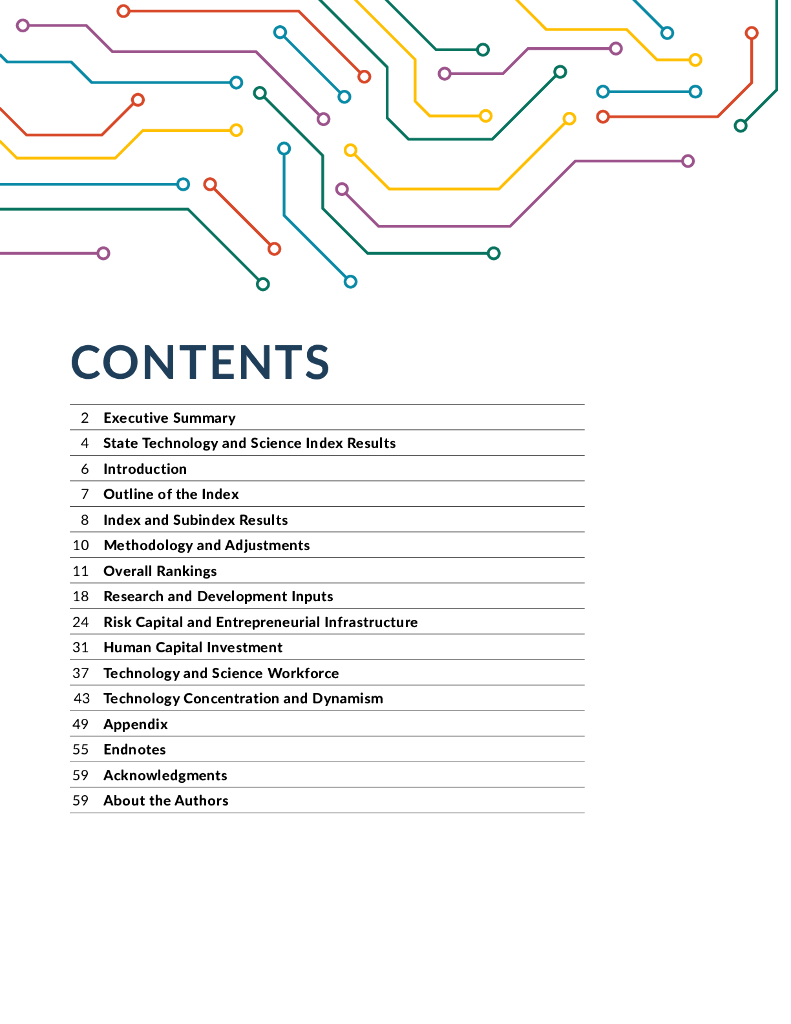 CONTENTS

2 Executive Summary
4 State Technology and Science Index Results
6 Introduction
7 Outline of the Index
8 Index and Subindex Results
10 Methodology and Adjustments
11 Overall Rankings
18 Research and Development Inputs
24 Risk Capital and Entrepreneurial Infrastructure
31 Human Capital Investment
37 Technology and Science Workforce
43 Technology Concentration and Dynamism
49 Appendix
55 Endnotes
59 Acknowledgments
59 About the Authors